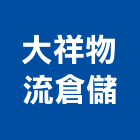 大祥物
流倉儲